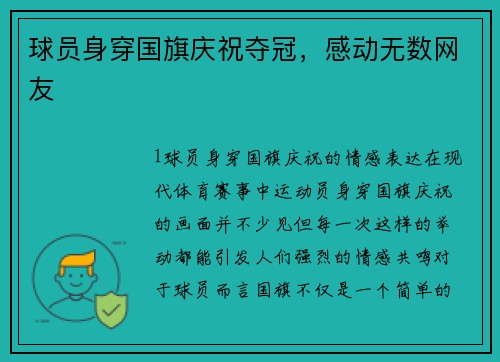 球员身穿国旗庆祝夺冠，感动无数网友

1球员身穿国旗庆祝的情感表达在现代体育赛事中运动员身穿国旗庆祝的画面并不少见但每一次这样的举动都能引发人们强烈的情感共鸣对于球员而言国旗不仅是一个简单的